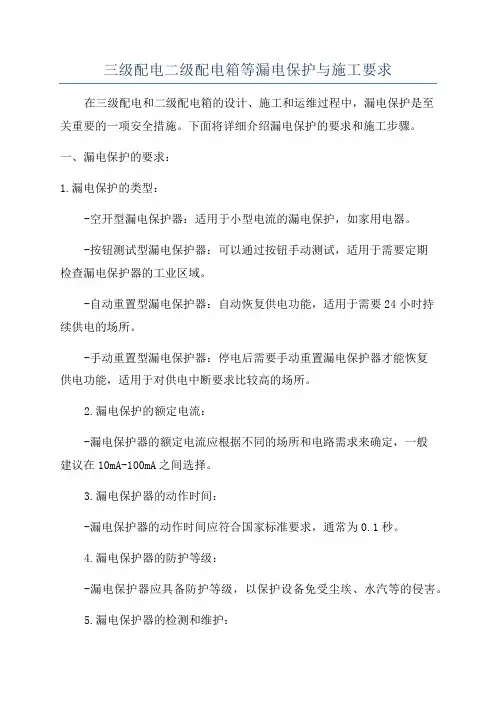 三级配电二级配电箱等漏电保护与施工要求

在三级配电和二级配电箱的设计、施工和运维过程中，漏电保护是至关重要的一项安全措施。下面将详细介绍漏电保护的要求和施工步骤。

一、漏电保护的要求：

1.漏电保护的类型：

-空开型漏电保护器：适用于小型电流的漏电保护，如家用电器。

-按钮测试型漏电保护器：可以通过按钮手动测试，适用于需要定期检查漏电保护器的工业区域。

-自动重置型漏电保护器：自动恢复供电功能，适用于需要24小时持续供电的场所。

-手动重置型漏电保护器：停电后需要手动重置漏电保护器才能恢复供电功能，适用于对供电中断要求比较高的场所。

2.漏电保护的额定电流：

-漏电保护器的额定电流应根据不同的场所和电路需求来确定，一般建议在10mA-100mA之间选择。

3.漏电保护器的动作时间：

-漏电保护器的动作时间应符合国家标准要求，通常为0.1秒。

4.漏电保护器的防护等级：

-漏电保护器应具备防护等级，以保护设备免受尘埃、水汽等的侵害。

5.漏电保护器的检测和维护：